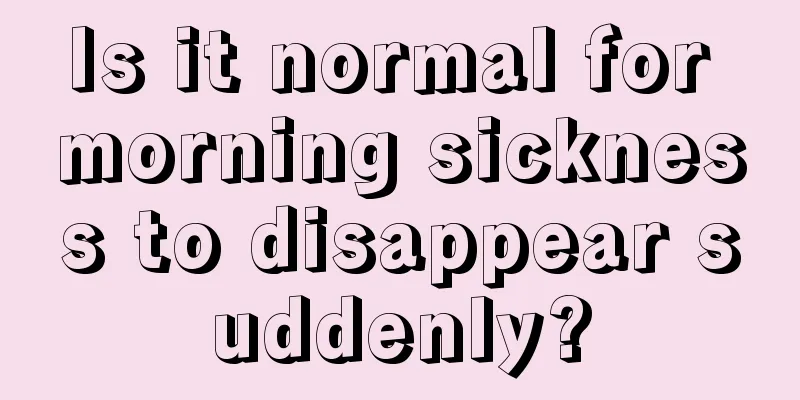 Is it normal for morning sickness to disappear suddenly?